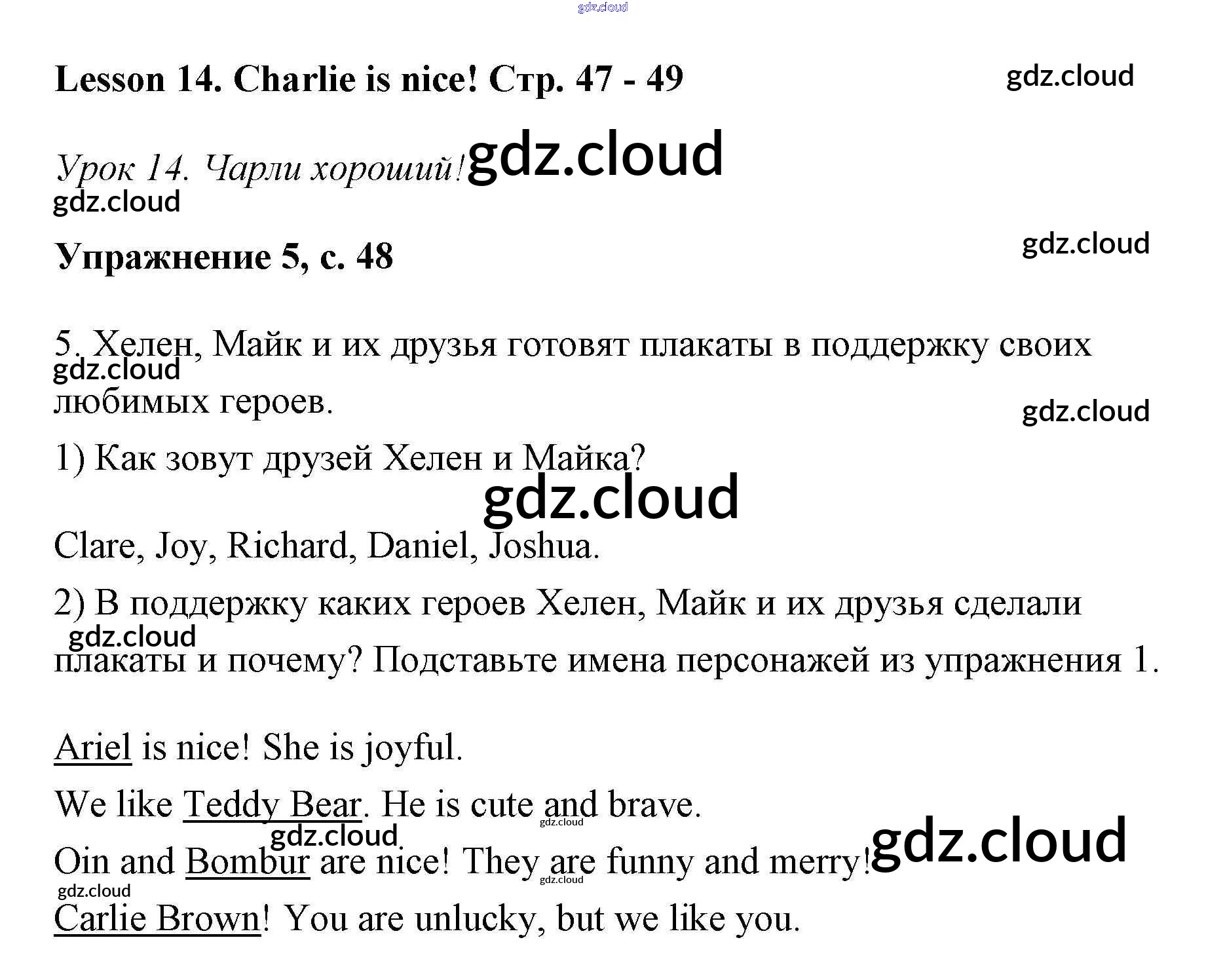 Lesson 14. Charlie is nice! Стр. 47 - 49

Урок 14. Чарли хороший!

Упражнение 5, с. 48

5. Хелен, Майк и их друзья готовят плакаты в поддержку своих любимых героев.

1) Как зовут друзей Хелен и Майка?

Clare, Joy, Richard, Daniel, Joshua.

2) В поддержку каких героев Хелен, Майк и их друзья сделали плакаты и почему? Подставьте имена персонажей из упражнения 1.

Ariel is nice! She is joyful.

We like Teddy Bear. He is cute and brave.

Oin and Bombur are nice! They are funny and merry!

Carlie Brown! You are unlucky, but we like you.

gdz.cloud